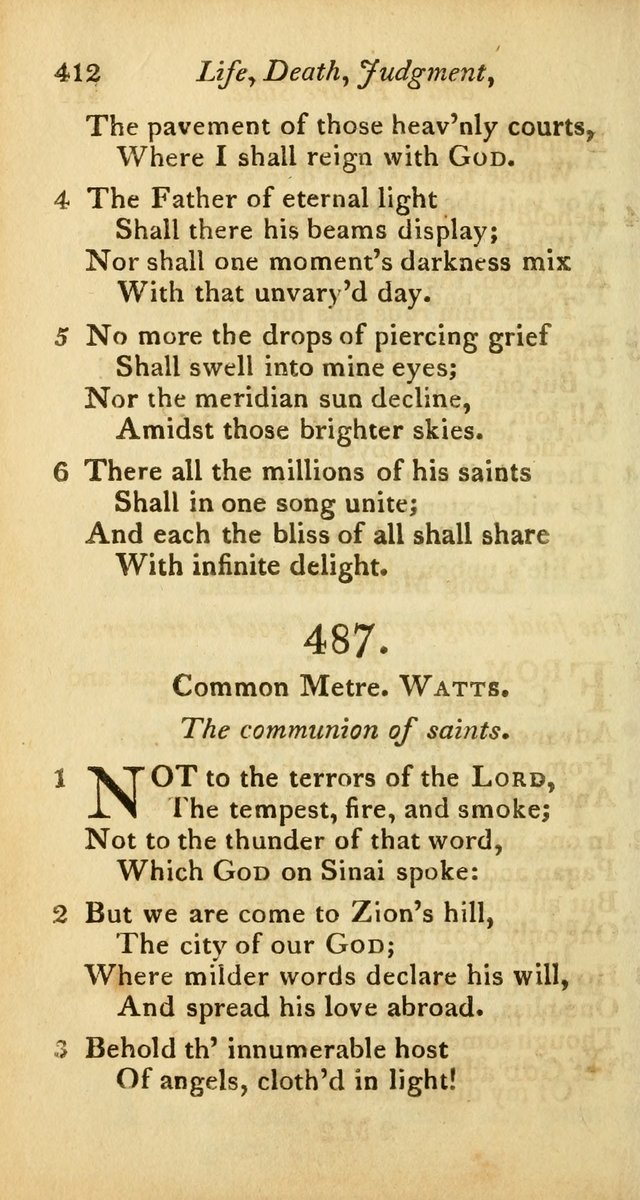 412 Life, Death, Judgment,

The pavement of those heav'nly courts,
Where I shall reign with God.

4 The Father of eternal light
Shall there his beams display;
Nor shall one moment's darkness mix
With that unvary'd day.

5 No more the drops of piercing grief
Shall swell into mine eyes;
Nor the meridian sun decline,
Amidst those brighter skies.

6 There all the millions of his saints
Shall in one song unite;
And each the bliss of all shall share
With infinite delight.

487.

Common Metre. Watts.

The communion of saints.

1 NOT to the terrors of the Lord,
The tempest, fire, and smoke;
Not to the thunder of that word,
Which God on Sinai spoke:

2 But we are come to Zion's hill,
The city of our God;
Where milder words declare his will,
And spread his love abroad.

3 Behold th' innumerable host
Of angels, cloth'd in light!